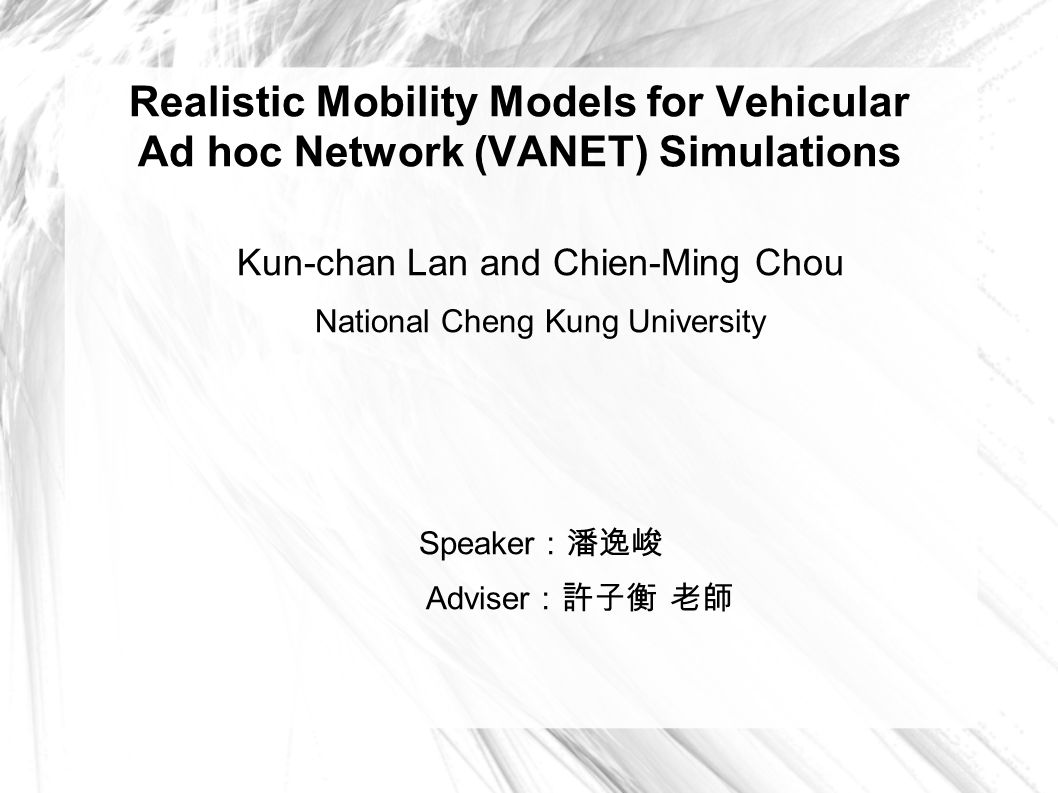 Realistic Mobility Models for Vehicular Ad hoc Network (VANET) Simulations

Kun-chan Lan and Chien-Ming Chou

National Cheng Kung University

Speaker：潘逸峻

Adviser：許子衡 老師